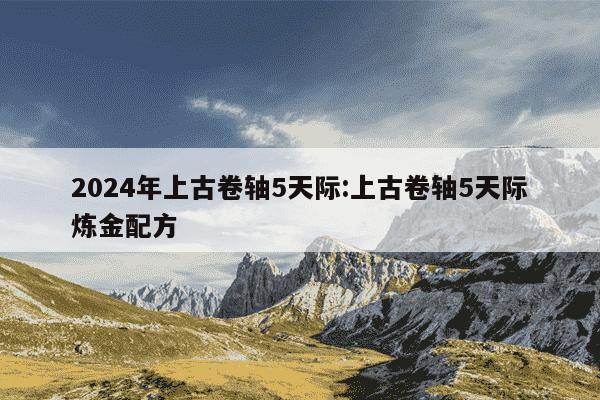 2024年上古卷轴5天际:上古卷轴5天际炼金配方